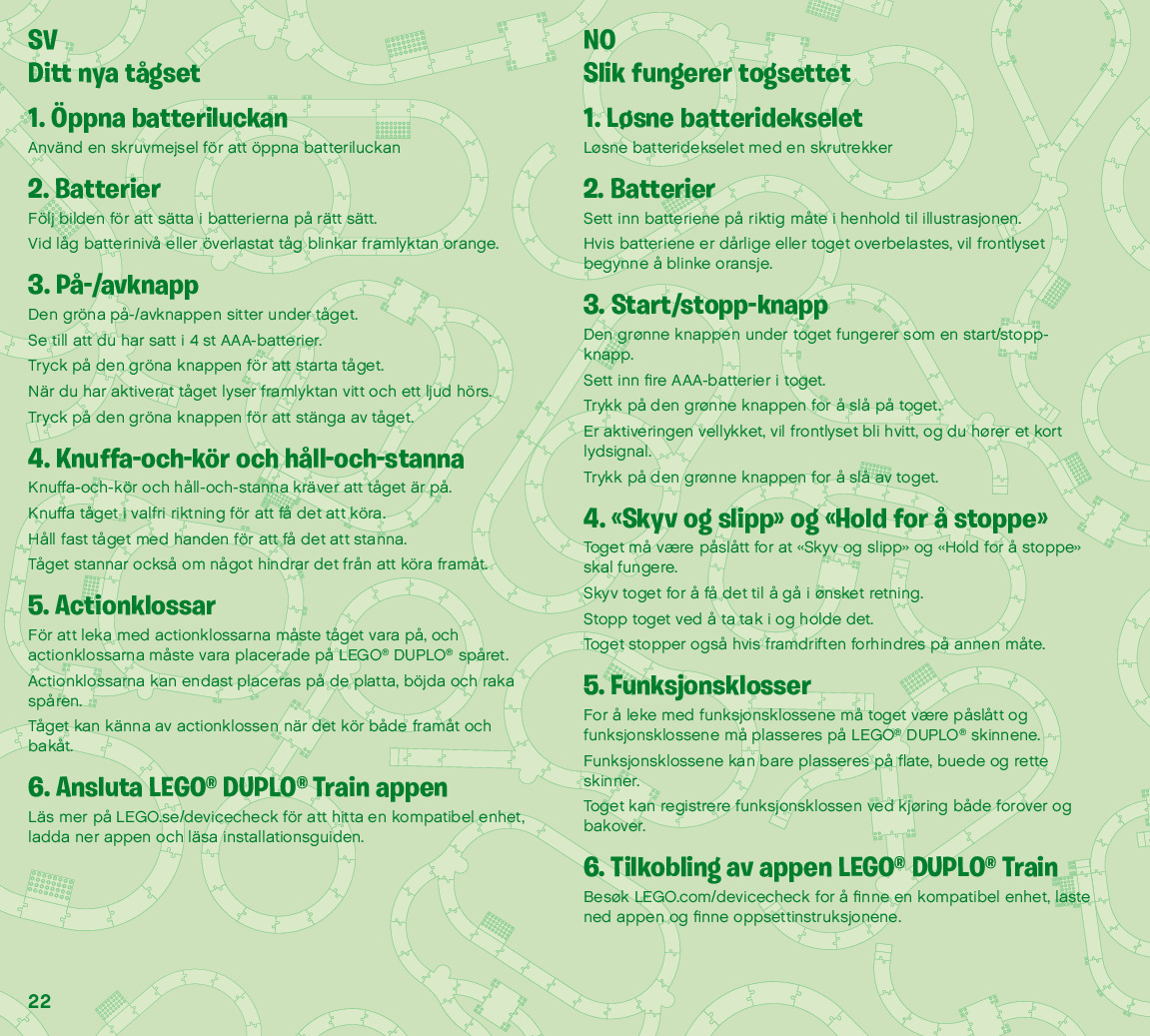 SV
Ditt nya tågset

1. Öppna batteriluckan
Använd en skruvmejsel för att öppna batteriluckan

2. Batterier
Följ bilden för att sätta i batterierna på rätt sätt.
Vid låg batterinivå eller överlastat tåg blinkar framlyktan orange.

3. På-/avknapp
Den gröna på-/avknappen sitter under tåget.
Se till att du har satt i 4 st AAA-batterier.
Tryck på den gröna knappen för att starta tåget.
När du har aktiverat tåget lyser framlyktan vitt och ett ljud hörs.
Tryck på den gröna knappen för att stänga av tåget.

4. Knuffa-och-kör och håll-och-stanna
Knuffa-och-kör och håll-och-stanna kräver att tåget är på.
Knuffa tåget i valfri riktning för att få det att köra.
Håll fast tåget med handen för att få det att stanna.
Tåget stannar också om något hindrar det från att köra framåt.

5. Actionklossar
För att leka med actionklossarna måste tåget vara på, och actionklossarna måste vara placerade på LEGO® DUPLO® spåret.
Actionklossarna kan endast placeras på de platta, böjda och raka spåren.
Tåget kan känna av actionklossen när det kör både framåt och bakåt.

6. Ansluta LEGO® DUPLO® Train appen
Läs mer på LEGO.se/devicecheck för att hitta en kompatibel enhet, ladda ner appen och läsa installationsguiden.

NO
Slik fungerer togsettet

1. Løsne batteridekselet
Løsne batteridekselet med en skrutrekker

2. Batterier
Sett inn batteriene på riktig måte i henhold til illustrasjonen.
Hvis batteriene er dårlige eller toget overbelastes, vil frontlyset begynne å blinke oransje.

3. Start/stopp-knapp
Den grønne knappen under toget fungerer som en start/stopp-knapp.
Sett inn fire AAA-batterier i toget.
Trykk på den grønne knappen for å slå på toget.
Er aktiveringen vellykket, vil frontlyset bli hvitt, og du hører et kort lydsignal.
Trykk på den grønne knappen for å slå av toget.

4. «Skyv og slipp» og «Hold for å stoppe»
Toget må være påslått for at «Skyv og slipp» og «Hold for å stoppe» skal fungere.
Skyv toget for å få det til å gå i ønsket retning.
Stopp toget ved å ta tak i og holde det.
Toget stopper også hvis framdriften forhindres på annen måte.

5. Funksjonsklosser
For å leke med funksjonsklossene må toget være påslått og funksjonsklossene må plasseres på LEGO® DUPLO® skinnene.
Funksjonsklossene kan bare plasseres på flate, buede og rette skinner.
Toget kan registrere funksjonsklossen ved kjøring både forover og bakover.

6. Tilkobling av appen LEGO® DUPLO® Train
Besøk LEGO.com/devicecheck for å finne en kompatibel enhet, laste ned appen og finne oppsettinstruksjonene.

22